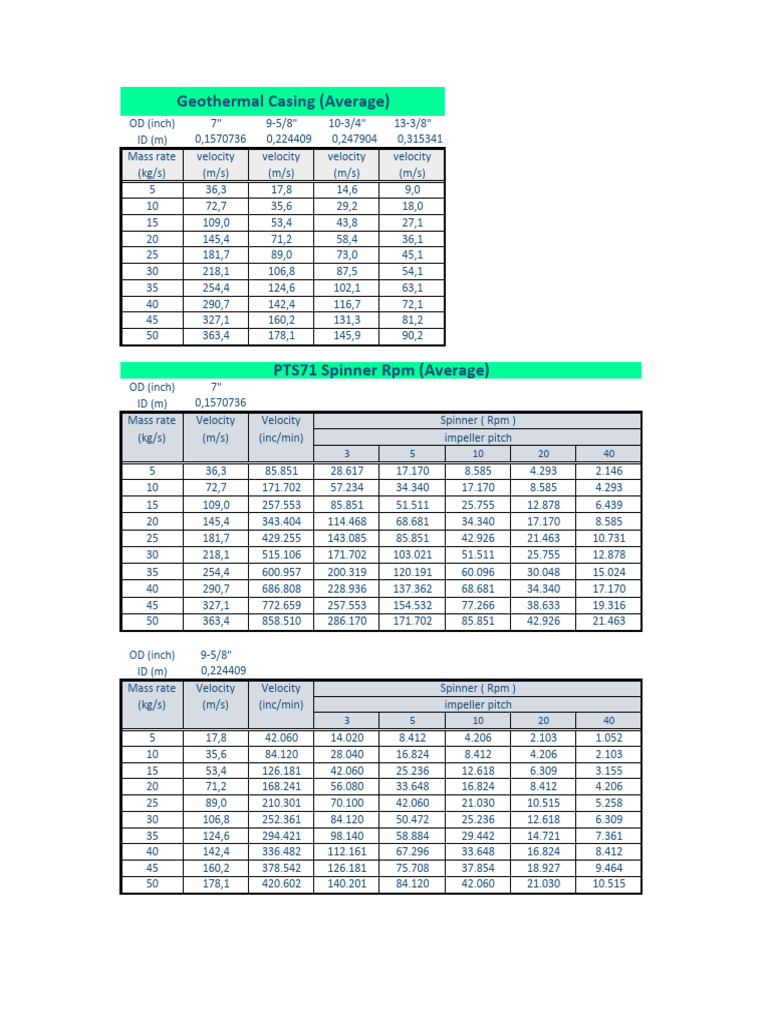 Geothermal Casing (Average)

| OD (inch) | 7" | 9-5/8" | 10-3/4" | 13-3/8" |
|---|---|---|---|---|
| ID (m) | 0,1570736 | 0,224409 | 0,247904 | 0,315341 |
| Mass rate (kg/s) | velocity (m/s) | velocity (m/s) | velocity (m/s) | velocity (m/s) |
| 5 | 36,3 | 17,8 | 14,6 | 9,0 |
| 10 | 72,7 | 35,6 | 29,2 | 18,0 |
| 15 | 109,0 | 53,4 | 43,8 | 27,1 |
| 20 | 145,4 | 71,2 | 58,4 | 36,1 |
| 25 | 181,7 | 89,0 | 73,0 | 45,1 |
| 30 | 218,1 | 106,8 | 87,5 | 54,1 |
| 35 | 254,4 | 124,6 | 102,1 | 63,1 |
| 40 | 290,7 | 142,4 | 116,7 | 72,1 |
| 45 | 327,1 | 160,2 | 131,3 | 81,2 |
| 50 | 363,4 | 178,1 | 145,9 | 90,2 |

PTS71 Spinner Rpm (Average)

OD (inch) 7"
ID (m) 0,1570736

| Mass rate (kg/s) | Velocity (m/s) | Velocity (inc/min) | Spinner ( Rpm ) impeller pitch 3 | 5 | 10 | 20 | 40 |
|---|---|---|---|---|---|---|---|
| 5 | 36,3 | 85.851 | 28.617 | 17.170 | 8.585 | 4.293 | 2.146 |
| 10 | 72,7 | 171.702 | 57.234 | 34.340 | 17.170 | 8.585 | 4.293 |
| 15 | 109,0 | 257.553 | 85.851 | 51.511 | 25.755 | 12.878 | 6.439 |
| 20 | 145,4 | 343.404 | 114.468 | 68.681 | 34.340 | 17.170 | 8.585 |
| 25 | 181,7 | 429.255 | 143.085 | 85.851 | 42.926 | 21.463 | 10.731 |
| 30 | 218,1 | 515.106 | 171.702 | 103.021 | 51.511 | 25.755 | 12.878 |
| 35 | 254,4 | 600.957 | 200.319 | 120.191 | 60.096 | 30.048 | 15.024 |
| 40 | 290,7 | 686.808 | 228.936 | 137.362 | 68.681 | 34.340 | 17.170 |
| 45 | 327,1 | 772.659 | 257.553 | 154.532 | 77.266 | 38.633 | 19.316 |
| 50 | 363,4 | 858.510 | 286.170 | 171.702 | 85.851 | 42.926 | 21.463 |

OD (inch) 9-5/8"
ID (m) 0,224409

| Mass rate (kg/s) | Velocity (m/s) | Velocity (inc/min) | Spinner ( Rpm ) impeller pitch 3 | 5 | 10 | 20 | 40 |
|---|---|---|---|---|---|---|---|
| 5 | 17,8 | 42.060 | 14.020 | 8.412 | 4.206 | 2.103 | 1.052 |
| 10 | 35,6 | 84.120 | 28.040 | 16.824 | 8.412 | 4.206 | 2.103 |
| 15 | 53,4 | 126.181 | 42.060 | 25.236 | 12.618 | 6.309 | 3.155 |
| 20 | 71,2 | 168.241 | 56.080 | 33.648 | 16.824 | 8.412 | 4.206 |
| 25 | 89,0 | 210.301 | 70.100 | 42.060 | 21.030 | 10.515 | 5.258 |
| 30 | 106,8 | 252.361 | 84.120 | 50.472 | 25.236 | 12.618 | 6.309 |
| 35 | 124,6 | 294.421 | 98.140 | 58.884 | 29.442 | 14.721 | 7.361 |
| 40 | 142,4 | 336.482 | 112.161 | 67.296 | 33.648 | 16.824 | 8.412 |
| 45 | 160,2 | 378.542 | 126.181 | 75.708 | 37.854 | 18.927 | 9.464 |
| 50 | 178,1 | 420.602 | 140.201 | 84.120 | 42.060 | 21.030 | 10.515 |